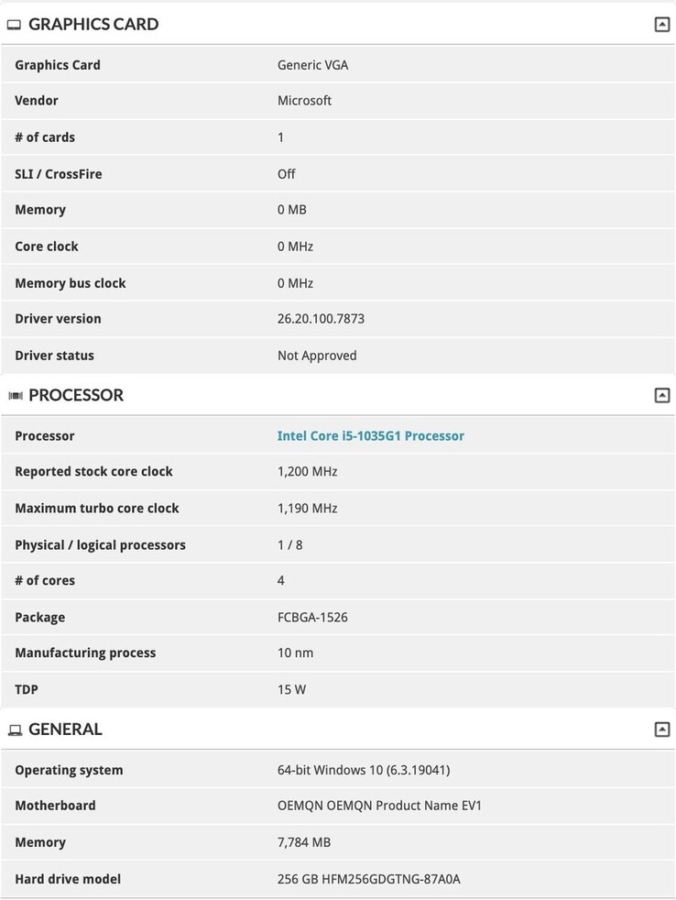 GRAPHICS CARD

| | |
|---|---|
| Graphics Card | Generic VGA |
| Vendor | Microsoft |
| # of cards | 1 |
| SLI / CrossFire | Off |
| Memory | 0 MB |
| Core clock | 0 MHz |
| Memory bus clock | 0 MHz |
| Driver version | 26.20.100.7873 |
| Driver status | Not Approved |

PROCESSOR

| | |
|---|---|
| Processor | Intel Core i5-1035G1 Processor |
| Reported stock core clock | 1,200 MHz |
| Maximum turbo core clock | 1,190 MHz |
| Physical / logical processors | 1 / 8 |
| # of cores | 4 |
| Package | FCBGA-1526 |
| Manufacturing process | 10 nm |
| TDP | 15 W |

GENERAL

| | |
|---|---|
| Operating system | 64-bit Windows 10 (6.3.19041) |
| Motherboard | OEMQN OEMQN Product Name EV1 |
| Memory | 7,784 MB |
| Hard drive model | 256 GB HFM256GDGTNG-87A0A |